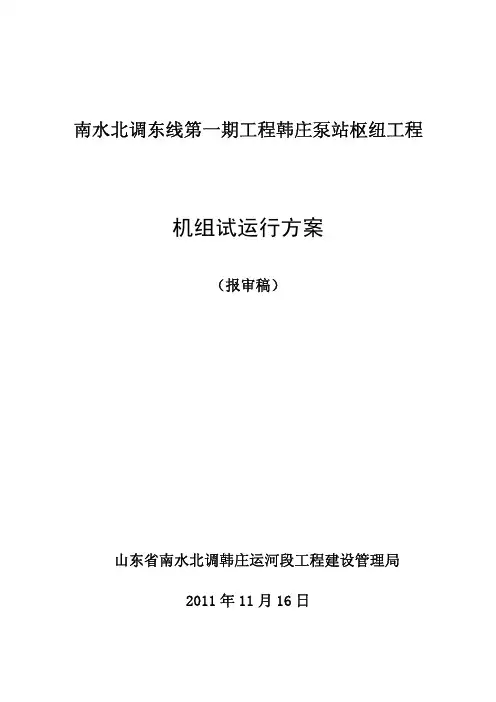 南水北调东线第一期工程韩庄泵站枢纽工程

机组试运行方案

（报审稿）

山东省南水北调韩庄运河段工程建设管理局

2011年11月16日